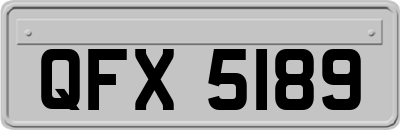 QFX 5189